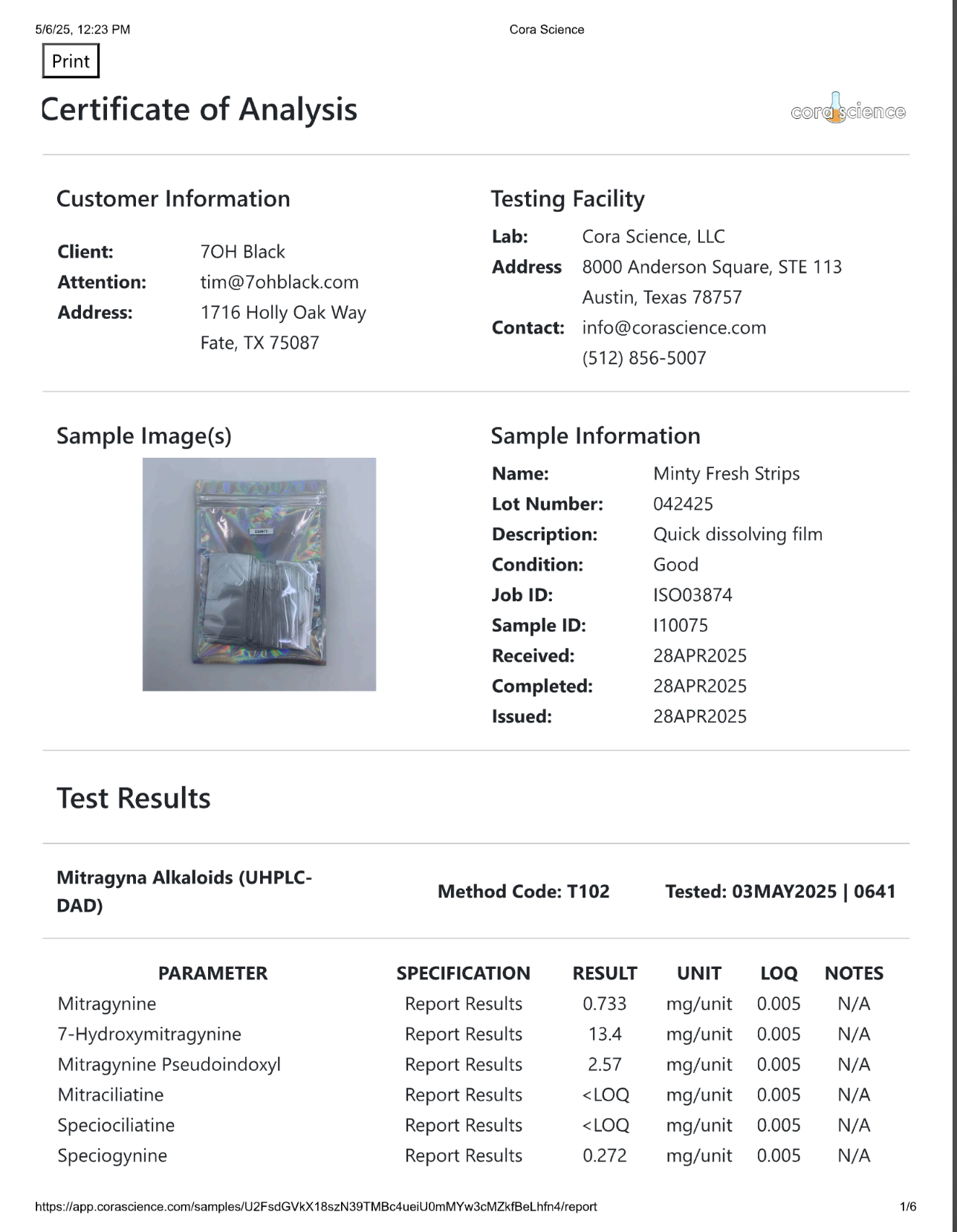 5/6/25, 12:23 PM

Cora Science

Print

Certificate of Analysis

corascience

Customer Information

Client: 7OH Black
Attention: tim@7ohblack.com
Address: 1716 Holly Oak Way
Fate, TX 75087

Testing Facility

Lab: Cora Science, LLC
Address 8000 Anderson Square, STE 113
Austin, Texas 78757
Contact: info@corascience.com
(512) 856-5007

Sample Image(s)

I10075

Sample Information

Name: Minty Fresh Strips
Lot Number: 042425
Description: Quick dissolving film
Condition: Good
Job ID: ISO03874
Sample ID: I10075
Received: 28APR2025
Completed: 28APR2025
Issued: 28APR2025

Test Results

Mitragyna Alkaloids (UHPLC-DAD)

Method Code: T102

Tested: 03MAY2025 | 0641

| PARAMETER | SPECIFICATION | RESULT | UNIT | LOQ | NOTES |
|---|---|---|---|---|---|
| Mitragynine | Report Results | 0.733 | mg/unit | 0.005 | N/A |
| 7-Hydroxymitragynine | Report Results | 13.4 | mg/unit | 0.005 | N/A |
| Mitragynine Pseudoindoxyl | Report Results | 2.57 | mg/unit | 0.005 | N/A |
| Mitraciliatine | Report Results | <LOQ | mg/unit | 0.005 | N/A |
| Speciociliatine | Report Results | <LOQ | mg/unit | 0.005 | N/A |
| Speciogynine | Report Results | 0.272 | mg/unit | 0.005 | N/A |

https://app.corascience.com/samples/U2FsdGVkX18szN39TMBc4ueiU0mMYw3cMZkfBeLhfn4/report

1/6